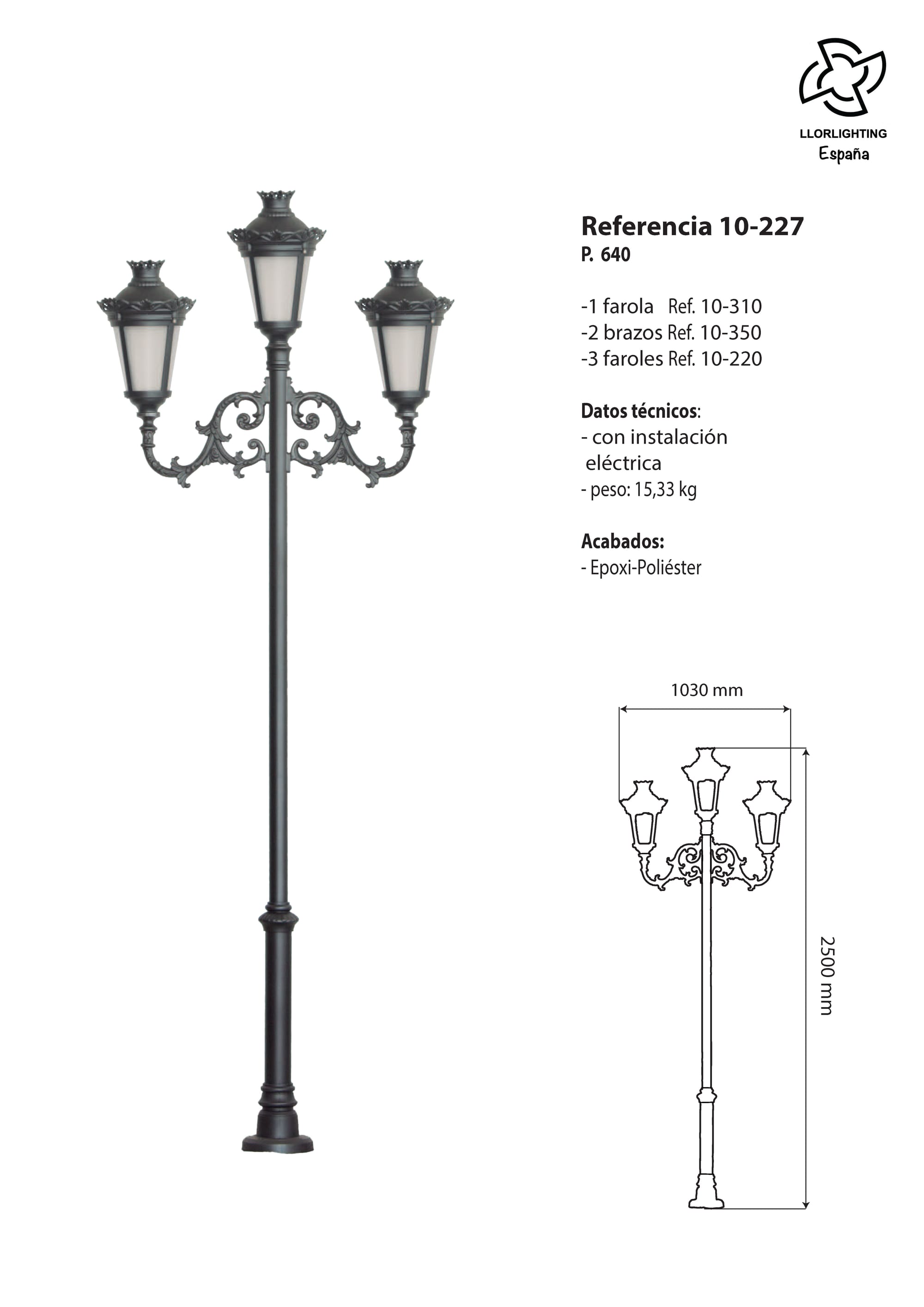 LLORLIGHTING
España

Referencia 10-227
P. 640

-1 farola Ref. 10-310
-2 brazos Ref. 10-350
-3 faroles Ref. 10-220

Datos técnicos:
- con instalación eléctrica
- peso: 15,33 kg

Acabados:
- Epoxi-Poliéster

1030 mm

2500 mm